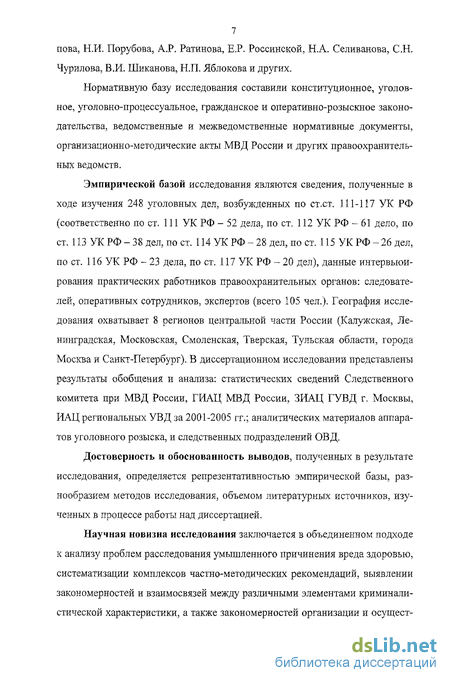 7

пова, Н.И. Порубова, А.Р. Ратинова, Е.Р. Россинской, Н.А. Селиванова, С.Н. Чурилова, В.И. Шиканова, Н.П. Яблокова и других.

Нормативную базу исследования составили конституционное, уголовное, уголовно-процессуальное, гражданское и оперативно-розыскное законодательства, ведомственные и межведомственные нормативные документы, организационно-методические акты МВД России и других правоохранительных ведомств.

Эмпирической базой исследования являются сведения, полученные в ходе изучения 248 уголовных дел, возбужденных по ст.ст. 111-117 УК РФ (соответственно по ст. 111 УК РФ – 52 дела, по ст. 112 УК РФ – 61 дело, по ст. 113 УК РФ – 38 дел, по ст. 114 УК РФ – 28 дел, по ст. 115 УК РФ – 26 дел, по ст. 116 УК РФ – 23 дела, по ст. 117 УК РФ – 20 дел), данные интервьюирования практических работников правоохранительных органов: следователей, оперативных сотрудников, экспертов (всего 105 чел.). География исследования охватывает 8 регионов центральной части России (Калужская, Ленинградская, Московская, Смоленская, Тверская, Тульская области, города Москва и Санкт-Петербург). В диссертационном исследовании представлены результаты обобщения и анализа: статистических сведений Следственного комитета при МВД России, ГИАЦ МВД России, ЗИАЦ ГУВД г. Москвы, ИАЦ региональных УВД за 2001-2005 гг.; аналитических материалов аппаратов уголовного розыска, и следственных подразделений ОВД.

Достоверность и обоснованность выводов, полученных в результате исследования, определяется репрезентативностью эмпирической базы, разнообразием методов исследования, объемом литературных источников, изученных в процессе работы над диссертацией.

Научная новизна исследования заключается в объединенном подходе к анализу проблем расследования умышленного причинения вреда здоровью, систематизации комплексов частно-методических рекомендаций, выявлении закономерностей и взаимосвязей между различными элементами криминалистической характеристики, а также закономерностей организации и осущест-

dsLib.net
библиотека диссертаций